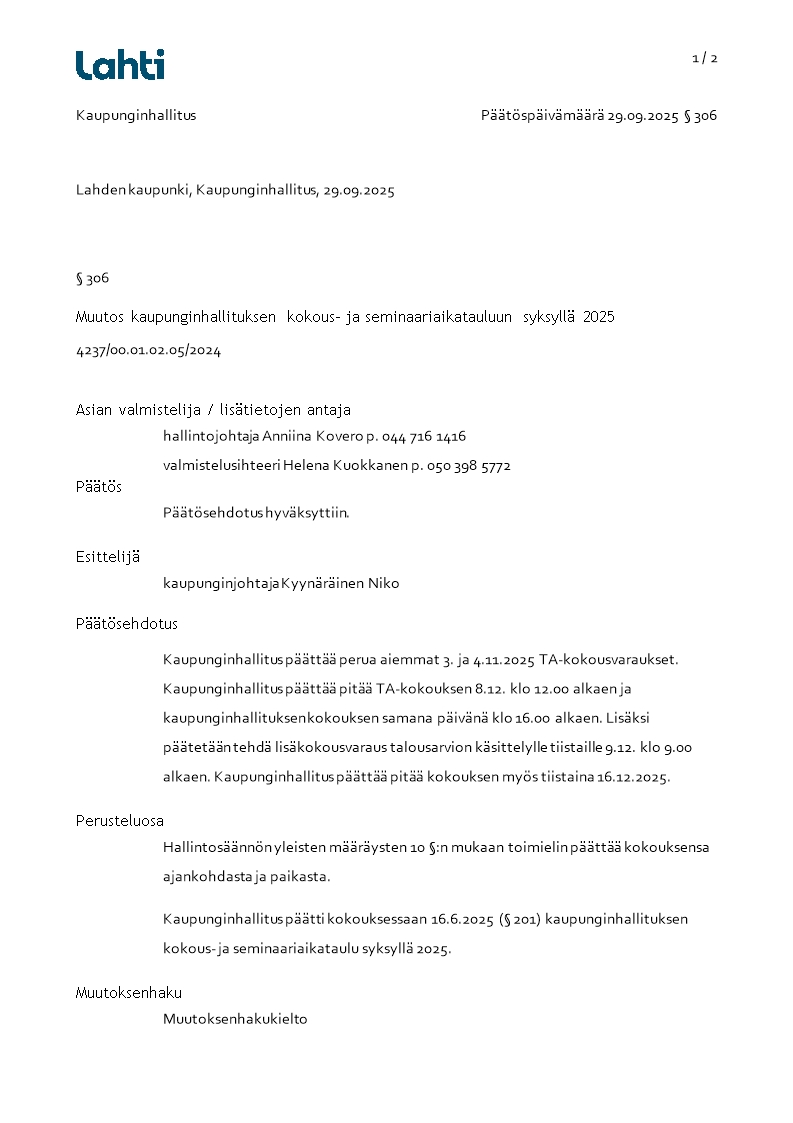 Lahti

1 / 2

Kaupunginhallitus

Päätöspäivämäärä 29.09.2025 § 306

Lahden kaupunki, Kaupunginhallitus, 29.09.2025

§ 306

Muutos kaupunginhallituksen kokous- ja seminaariaikatauluun syksyllä 2025

4237/00.01.02.05/2024

Asian valmistelija / lisätietojen antaja

hallintojohtaja Anniina Kovero p. 044 716 1416

valmistelusihteeri Helena Kuokkanen p. 050 398 5772

Päätös

Päätösehdotus hyväksyttiin.

Esittelijä

kaupunginjohtaja Kyynäräinen Niko

Päätösehdotus

Kaupunginhallitus päättää perua aiemmat 3. ja 4.11.2025 TA-kokousvaraukset. Kaupunginhallitus päättää pitää TA-kokouksen 8.12. klo 12.00 alkaen ja kaupunginhallituksen kokouksen samana päivänä klo 16.00 alkaen. Lisäksi päätetään tehdä lisäkokousvaraus talousarvion käsittelylle tiistaille 9.12. klo 9.00 alkaen. Kaupunginhallitus päättää pitää kokouksen myös tiistaina 16.12.2025.

Perusteluosa

Hallintosäännön yleisten määräysten 10 §:n mukaan toimielin päättää kokouksensa ajankohdasta ja paikasta.

Kaupunginhallitus päätti kokouksessaan 16.6.2025 (§ 201) kaupunginhallituksen kokous- ja seminaariaikataulu syksyllä 2025.

Muutoksenhaku

Muutoksenhakukielto